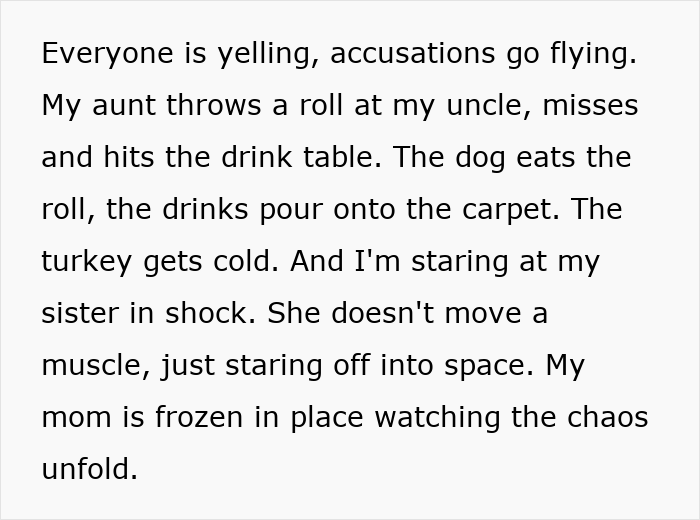 Everyone is yelling, accusations go flying. My aunt throws a roll at my uncle, misses and hits the drink table. The dog eats the roll, the drinks pour onto the carpet. The turkey gets cold. And I'm staring at my sister in shock. She doesn't move a muscle, just staring off into space. My mom is frozen in place watching the chaos unfold.